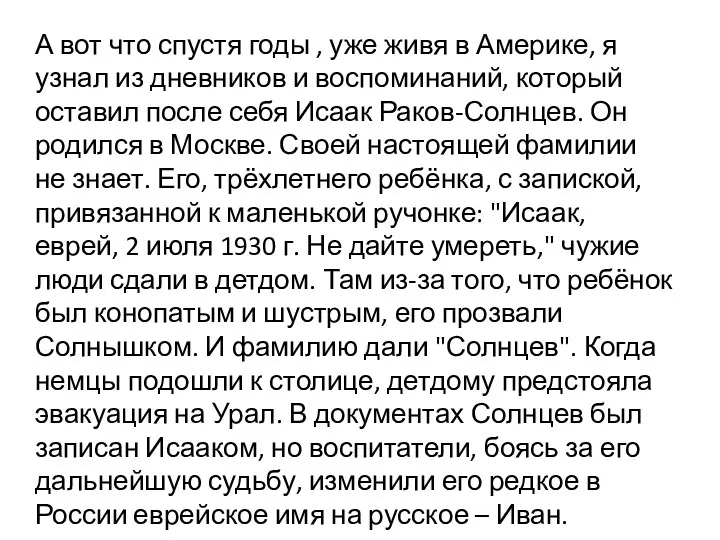 А вот что спустя годы , уже живя в Америке, я узнал из дневников и воспоминаний, который оставил после себя Исаак Раков-Солнцев. Он родился в Москве. Своей настоящей фамилии не знает. Его, трёхлетнего ребёнка, с запиской, привязанной к маленькой ручонке: "Исаак, еврей, 2 июля 1930 г. Не дайте умереть," чужие люди сдали в детдом. Там из-за того, что ребёнок был конопатым и шустрым, его прозвали Солнышком. И фамилию дали "Солнцев". Когда немцы подошли к столице, детдому предстояла эвакуация на Урал. В документах Солнцев был записан Исааком, но воспитатели, боясь за его дальнейшую судьбу, изменили его редкое в России еврейское имя на русское – Иван.